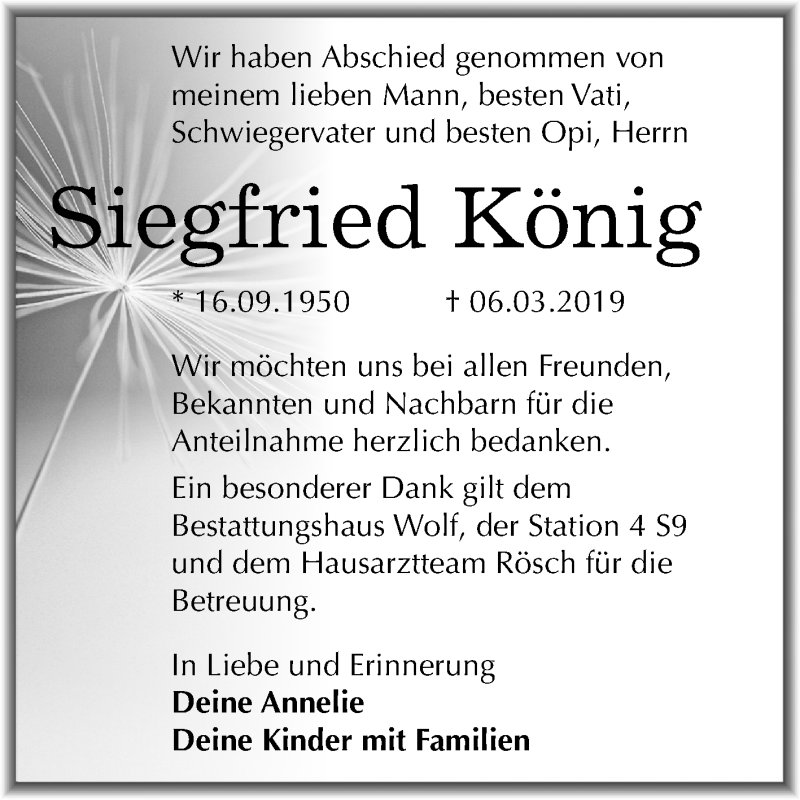 Wir haben Abschied genommen von meinem lieben Mann, besten Vati, Schwiegervater und besten Opi, Herrn

Siegfried König

* 16.09.1950 † 06.03.2019

Wir möchten uns bei allen Freunden, Bekannten und Nachbarn für die Anteilnahme herzlich bedanken.

Ein besonderer Dank gilt dem Bestattungshaus Wolf, der Station 4 S9 und dem Hausarztteam Rösch für die Betreuung.

In Liebe und Erinnerung
Deine Annelie
Deine Kinder mit Familien